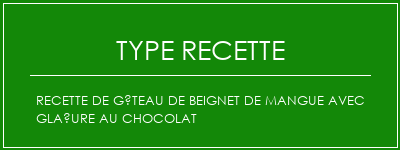 TYPE RECETTE

RECETTE DE G?TEAU DE BEIGNET DE MANGUE AVEC GLA?URE AU CHOCOLAT